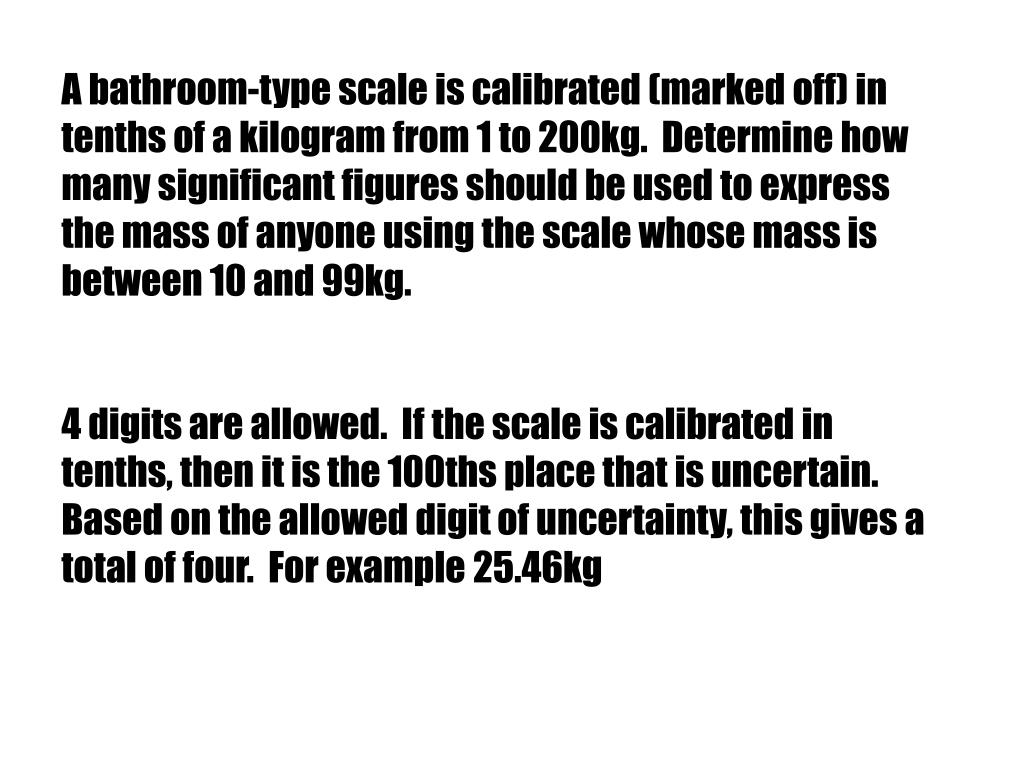 A bathroom-type scale is calibrated (marked off) in tenths of a kilogram from 1 to 200kg.  Determine how many significant figures should be used to express the mass of anyone using the scale whose mass is between 10 and 99kg.

4 digits are allowed.  If the scale is calibrated in tenths, then it is the 100ths place that is uncertain.  Based on the allowed digit of uncertainty, this gives a total of four.  For example 25.46kg